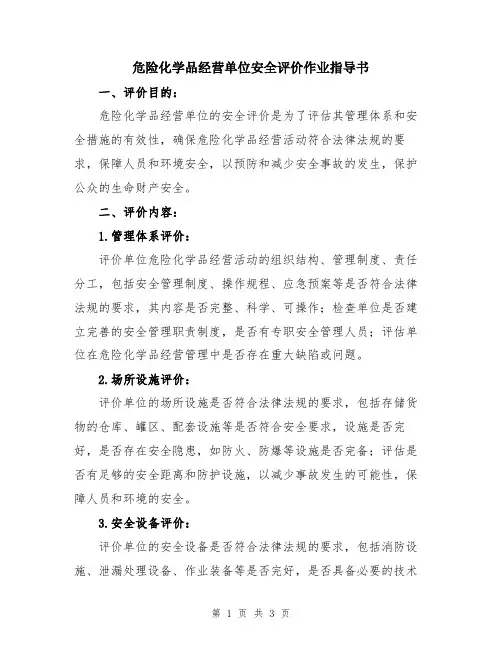 危险化学品经营单位安全评价作业指导书

一、评价目的：

危险化学品经营单位的安全评价是为了评估其管理体系和安全措施的有效性，确保危险化学品经营活动符合法律法规的要求，保障人员和环境安全，以预防和减少安全事故的发生，保护公众的生命财产安全。

二、评价内容：

1.管理体系评价：

评价单位危险化学品经营活动的组织结构、管理制度、责任分工，包括安全管理制度、操作规程、应急预案等是否符合法律法规的要求，其内容是否完整、科学、可操作；检查单位是否建立完善的安全管理职责制度，是否有专职安全管理人员；评估单位在危险化学品经营管理中是否存在重大缺陷或问题。

2.场所设施评价：

评价单位的场所设施是否符合法律法规的要求，包括存储货物的仓库、罐区、配套设施等是否符合安全要求，设施是否完好，是否存在安全隐患，如防火、防爆等设施是否完备；评估是否有足够的安全距离和防护设施，以减少事故发生的可能性，保障人员和环境的安全。

3.安全设备评价：

评价单位的安全设备是否符合法律法规的要求，包括消防设施、泄漏处理设备、作业装备等是否完好，是否具备必要的技术

第 1 页 共 3 页